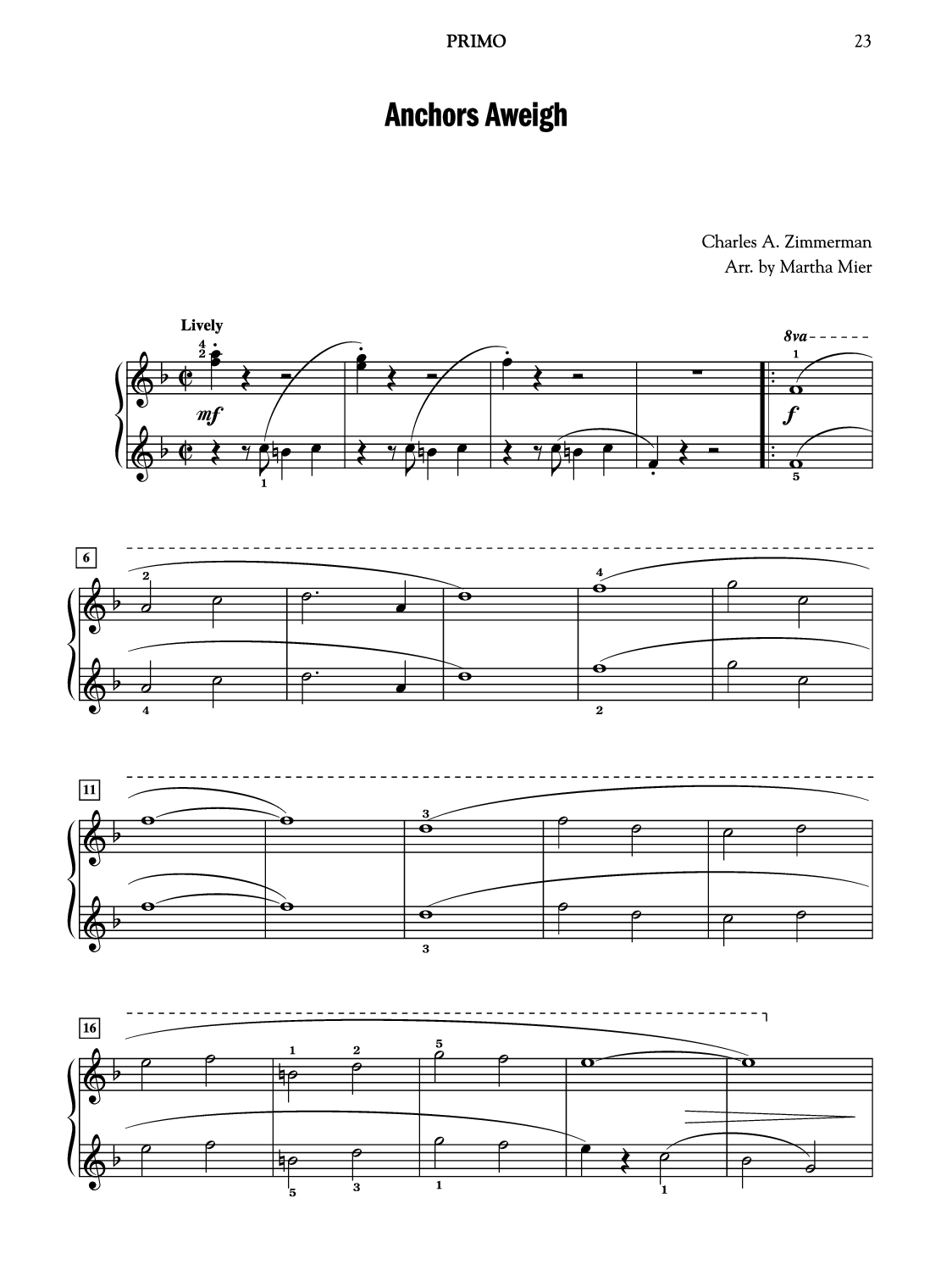 PRIMO

23

Anchors Aweigh

Charles A. Zimmerman
Arr. by Martha Mier

Lively

4
2

mf

1

8va

1

f

5

6

2

4

4

2

11

3

3

16

1

2

5

5

3

1

1